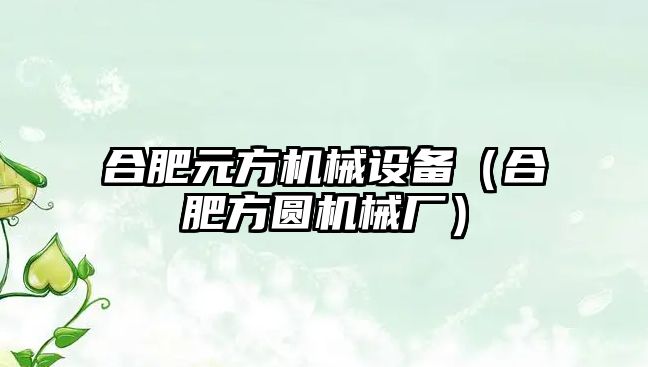 合肥元方机械设备（合肥方圆机械厂）